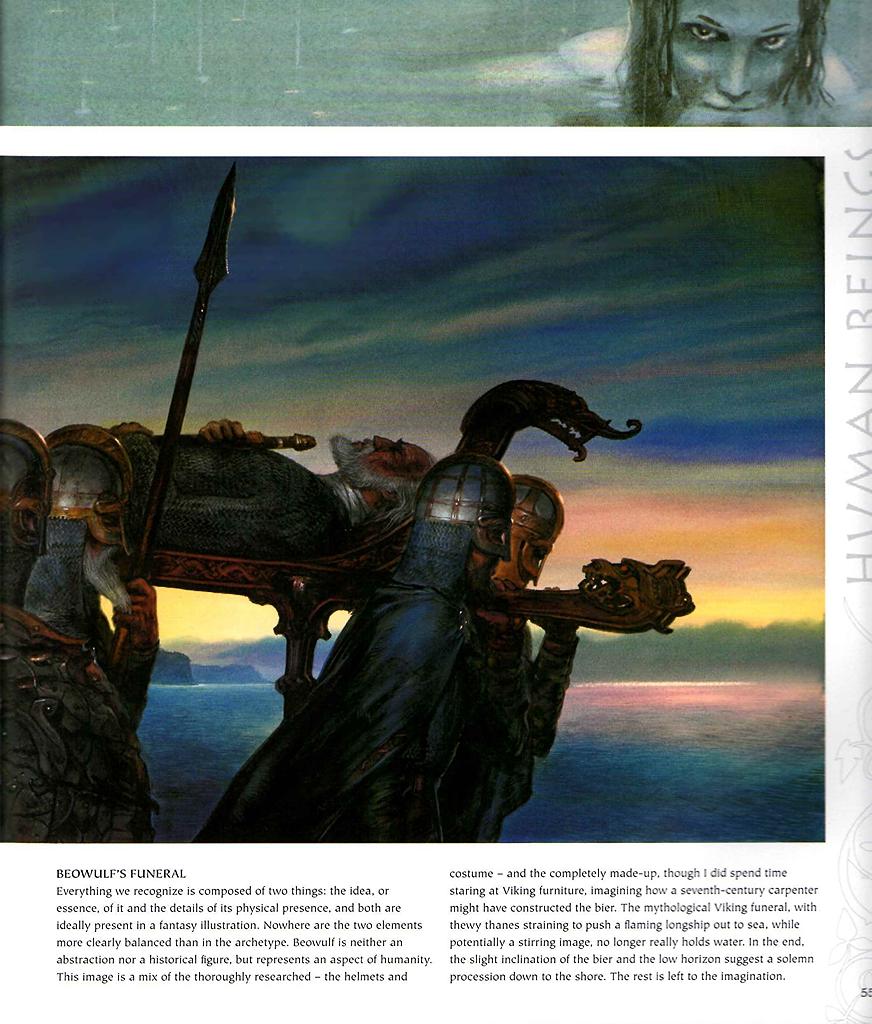 HUMAN BEINGS

BEOWULF'S FUNERAL
Everything we recognize is composed of two things: the idea, or essence, of it and the details of its physical presence, and both are ideally present in a fantasy illustration. Nowhere are the two elements more clearly balanced than in the archetype. Beowulf is neither an abstraction nor a historical figure, but represents an aspect of humanity. This image is a mix of the thoroughly researched – the helmets and costume – and the completely made-up, though I did spend time staring at Viking furniture, imagining how a seventh-century carpenter might have constructed the bier. The mythological Viking funeral, with thewy thanes straining to push a flaming longship out to sea, while potentially a stirring image, no longer really holds water. In the end, the slight inclination of the bier and the low horizon suggest a solemn procession down to the shore. The rest is left to the imagination.

55